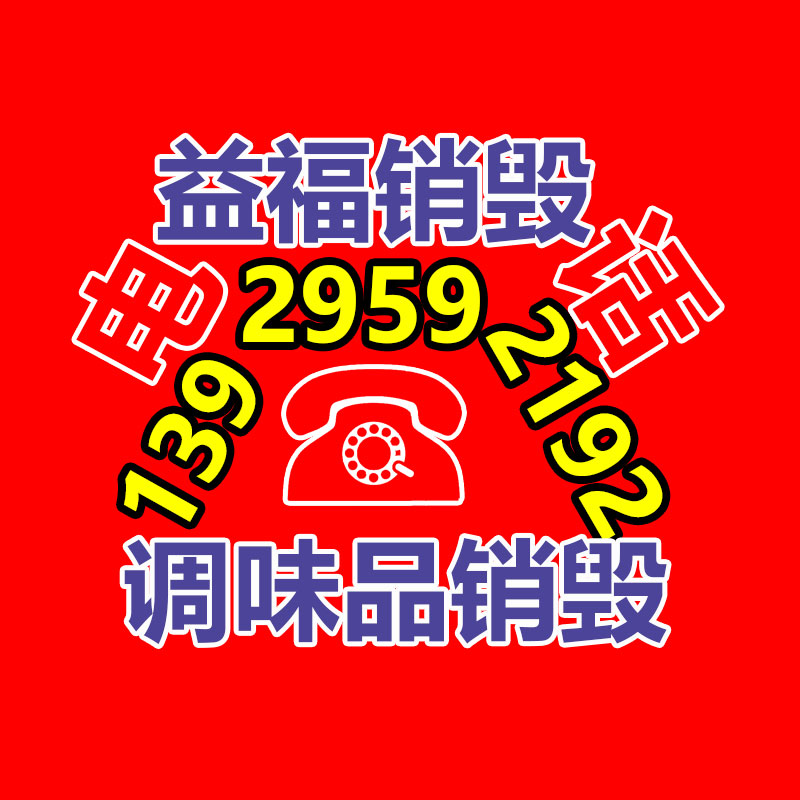 益福销毁

电 139 2959 2192 话

调味品销毁